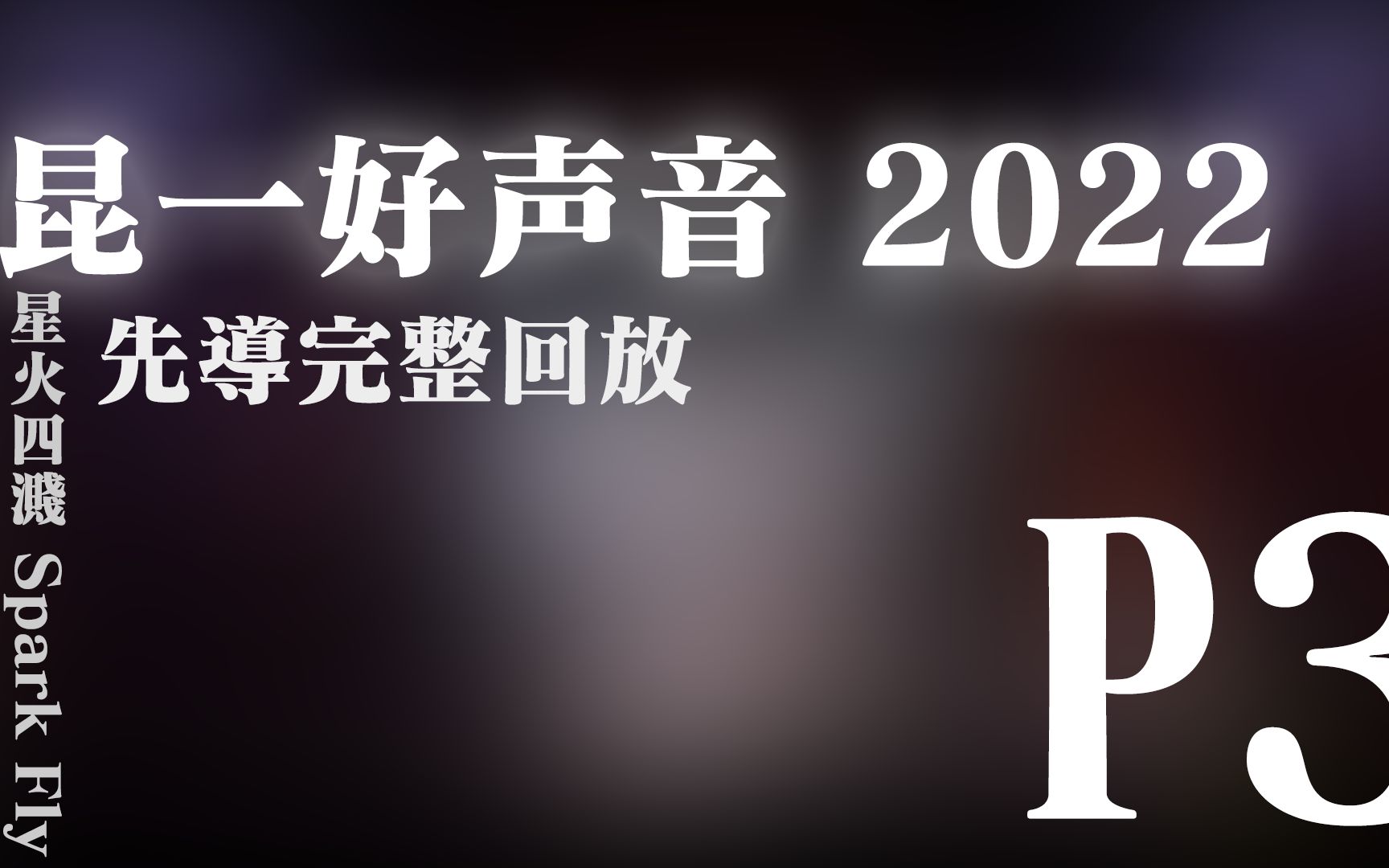 昆一好声音 2022

星火四濺 Spark Fly

先導完整回放

P3